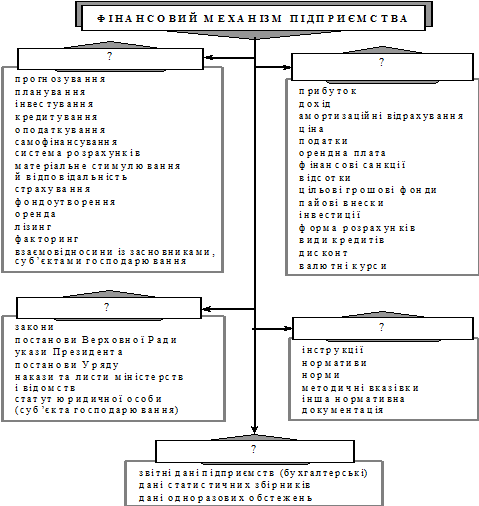 ФІНАНСОВИЙ МЕХАНІЗМ ПІДПРИЄМСТВА

?

прогнозування
планування
інвестування
кредитування
оподаткування
самофінансування
система розрахунків
матеріальне стимулювання й відповідальність
страхування
фондоутворення
оренда
лізинг
факторинг
взаємовідносини із засновниками, суб'єктами господарювання

?

прибуток
дохід
амортизаційні відрахування
ціна
податки
орендна плата
фінансові санкції
відсотки
цільові грошові фонди
пайові внески
інвестиції
форма розрахунків
види кредитів
дисконт
валютні курси

?

закони
постанови Верховної Ради
укази Президента
постанови Уряду
накази та листи міністерств і відомств
статут юридичної особи (суб'єкта господарювання)

?

інструкції
нормативи
норми
методичні вказівки
інша нормативна документація

?

звітні дані підприємств (бухгалтерські)
дані статистичних збірників
дані одноразових обстежень